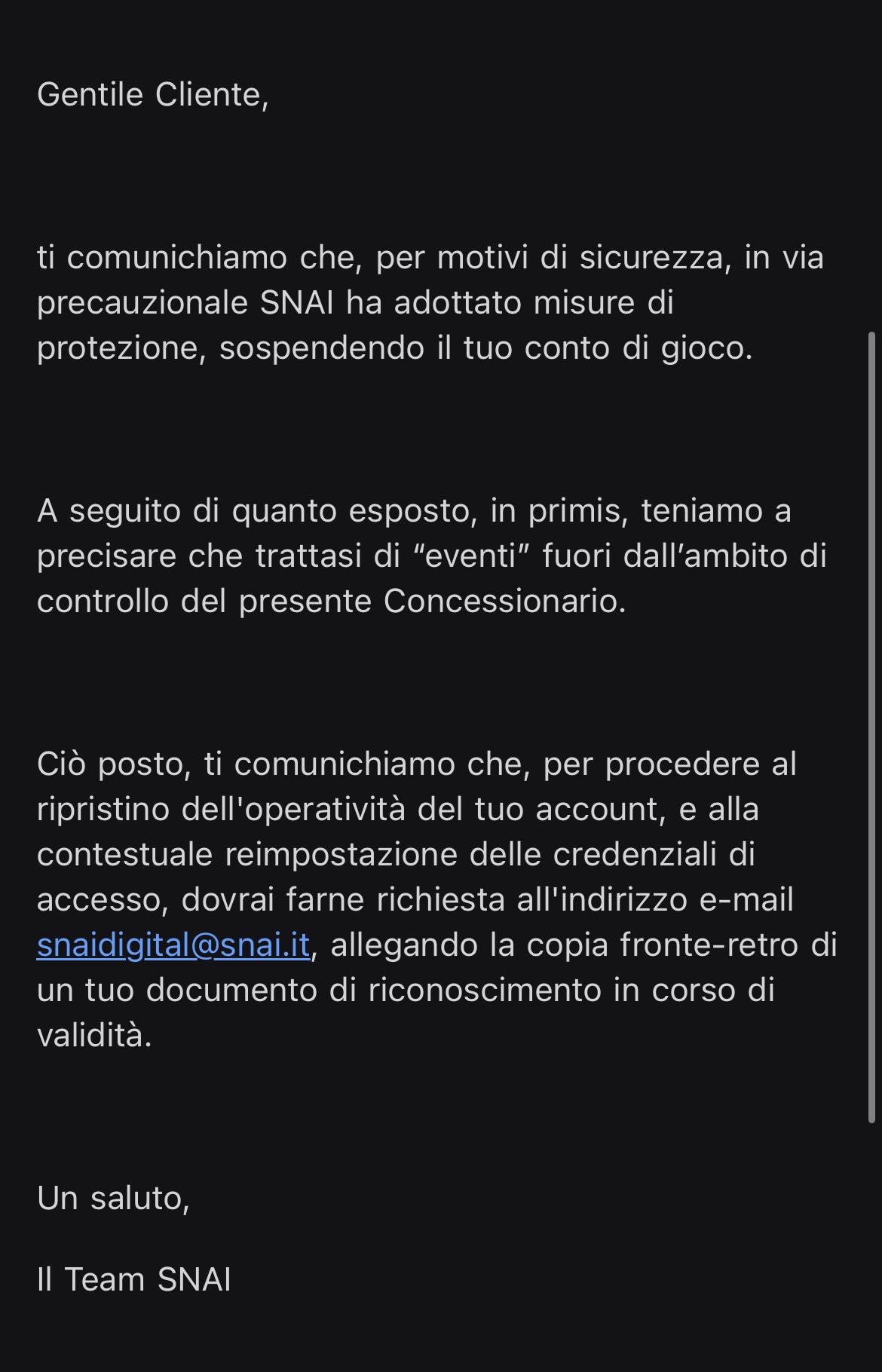 Gentile Cliente,

ti comunichiamo che, per motivi di sicurezza, in via precauzionale SNAI ha adottato misure di protezione, sospendendo il tuo conto di gioco.

A seguito di quanto esposto, in primis, teniamo a precisare che trattasi di “eventi” fuori dall’ambito di controllo del presente Concessionario.

Ciò posto, ti comunichiamo che, per procedere al ripristino dell'operatività del tuo account, e alla contestuale reimpostazione delle credenziali di accesso, dovrai farne richiesta all'indirizzo e-mail snaidigital@snai.it, allegando la copia fronte-retro di un tuo documento di riconoscimento in corso di validità.

Un saluto,

Il Team SNAI